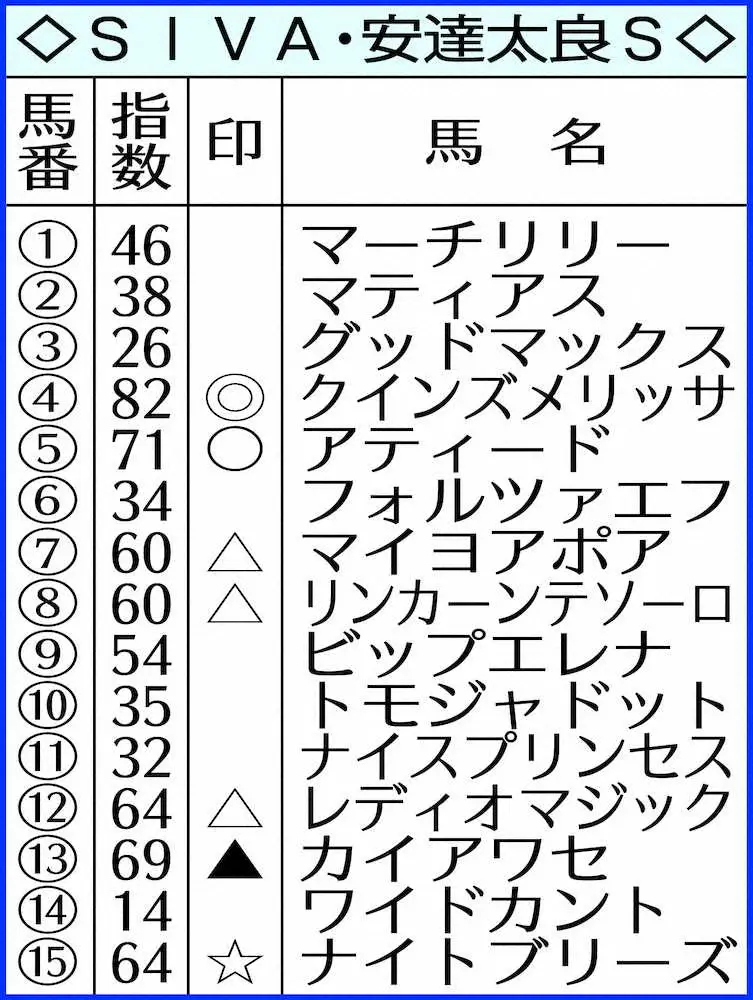 ◇ＳＩＶＡ・安達太良Ｓ◇

| 馬番 | 指数 | 印 | 馬　名 |
|---|---|---|---|
| ① | 46 | | マーチリリー |
| ② | 38 | | マティアス |
| ③ | 26 | | グッドマックス |
| ④ | 82 | ◎ | クインズメリッサ |
| ⑤ | 71 | ○ | アティード |
| ⑥ | 34 | | フォルツァエフ |
| ⑦ | 60 | △ | マイヨアポア |
| ⑧ | 60 | △ | リンカーンテソーロ |
| ⑨ | 54 | | ビップエレナ |
| ⑩ | 35 | | トモジャドット |
| ⑪ | 32 | | ナイスプリンセス |
| ⑫ | 64 | △ | レディオマジック |
| ⑬ | 69 | ▲ | カイアワセ |
| ⑭ | 14 | | ワイドカント |
| ⑮ | 64 | ☆ | ナイトブリーズ |